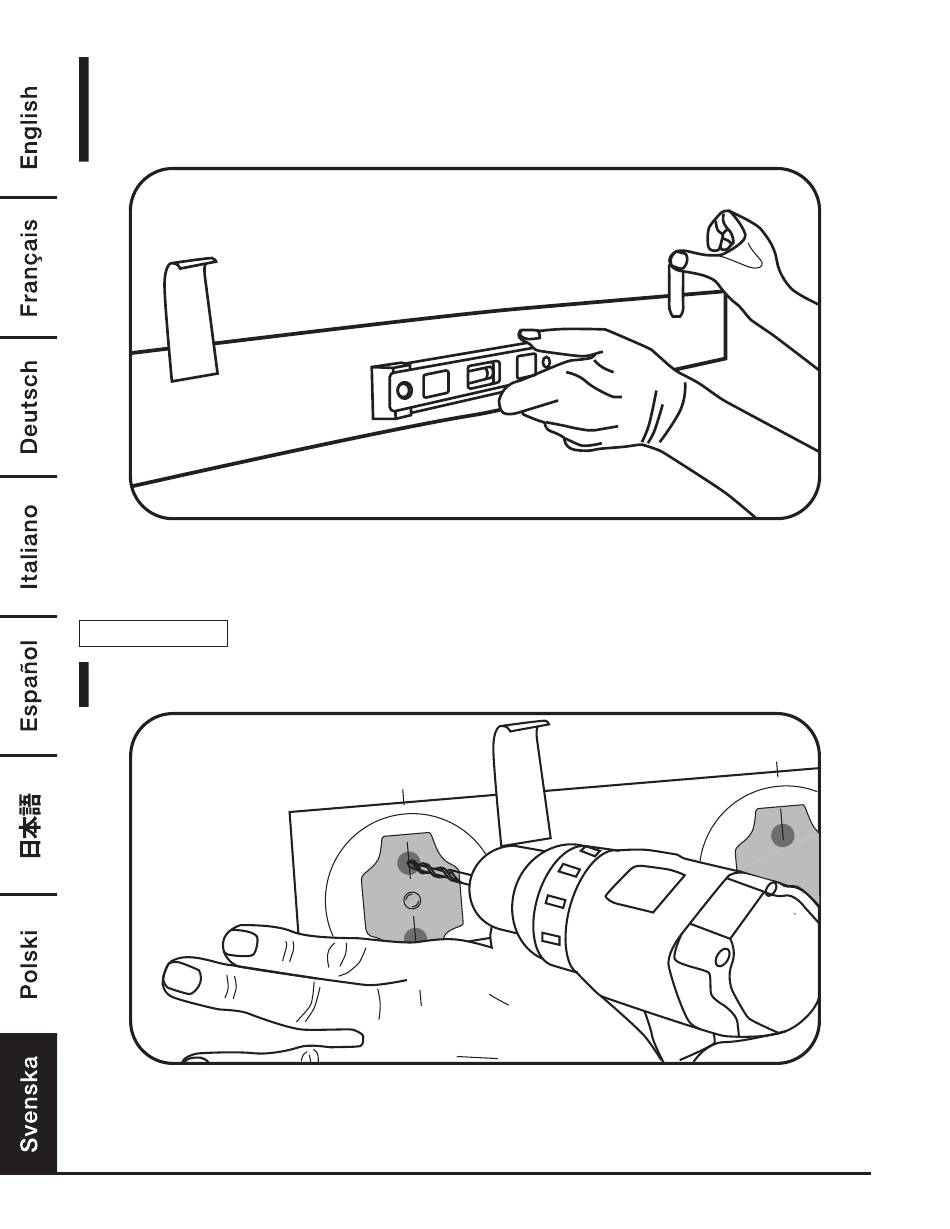 English
Français
Deutsch
Italiano
Español
日本語
Polski
Svenska